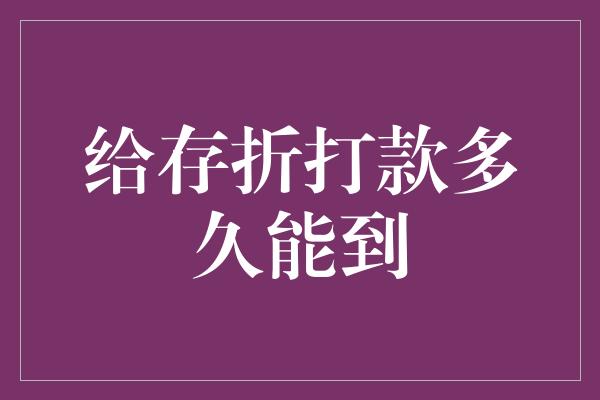 给存折打款多久能到